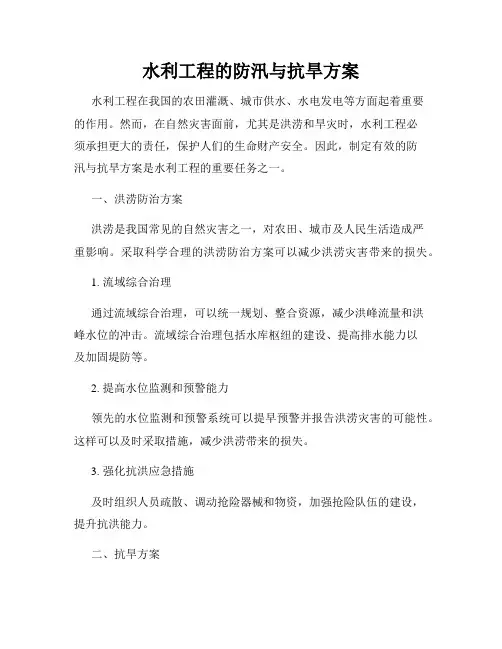 水利工程的防汛与抗旱方案

水利工程在我国的农田灌溉、城市供水、水电发电等方面起着重要的作用。然而，在自然灾害面前，尤其是洪涝和旱灾时，水利工程必须承担更大的责任，保护人们的生命财产安全。因此，制定有效的防汛与抗旱方案是水利工程的重要任务之一。

一、洪涝防治方案

洪涝是我国常见的自然灾害之一，对农田、城市及人民生活造成严重影响。采取科学合理的洪涝防治方案可以减少洪涝灾害带来的损失。

1. 流域综合治理

通过流域综合治理，可以统一规划、整合资源，减少洪峰流量和洪峰水位的冲击。流域综合治理包括水库枢纽的建设、提高排水能力以及加固堤防等。

2. 提高水位监测和预警能力

领先的水位监测和预警系统可以提早预警并报告洪涝灾害的可能性。这样可以及时采取措施，减少洪涝带来的损失。

3. 强化抗洪应急措施

及时组织人员疏散、调动抢险器械和物资，加强抢险队伍的建设，提升抗洪能力。

二、抗旱方案